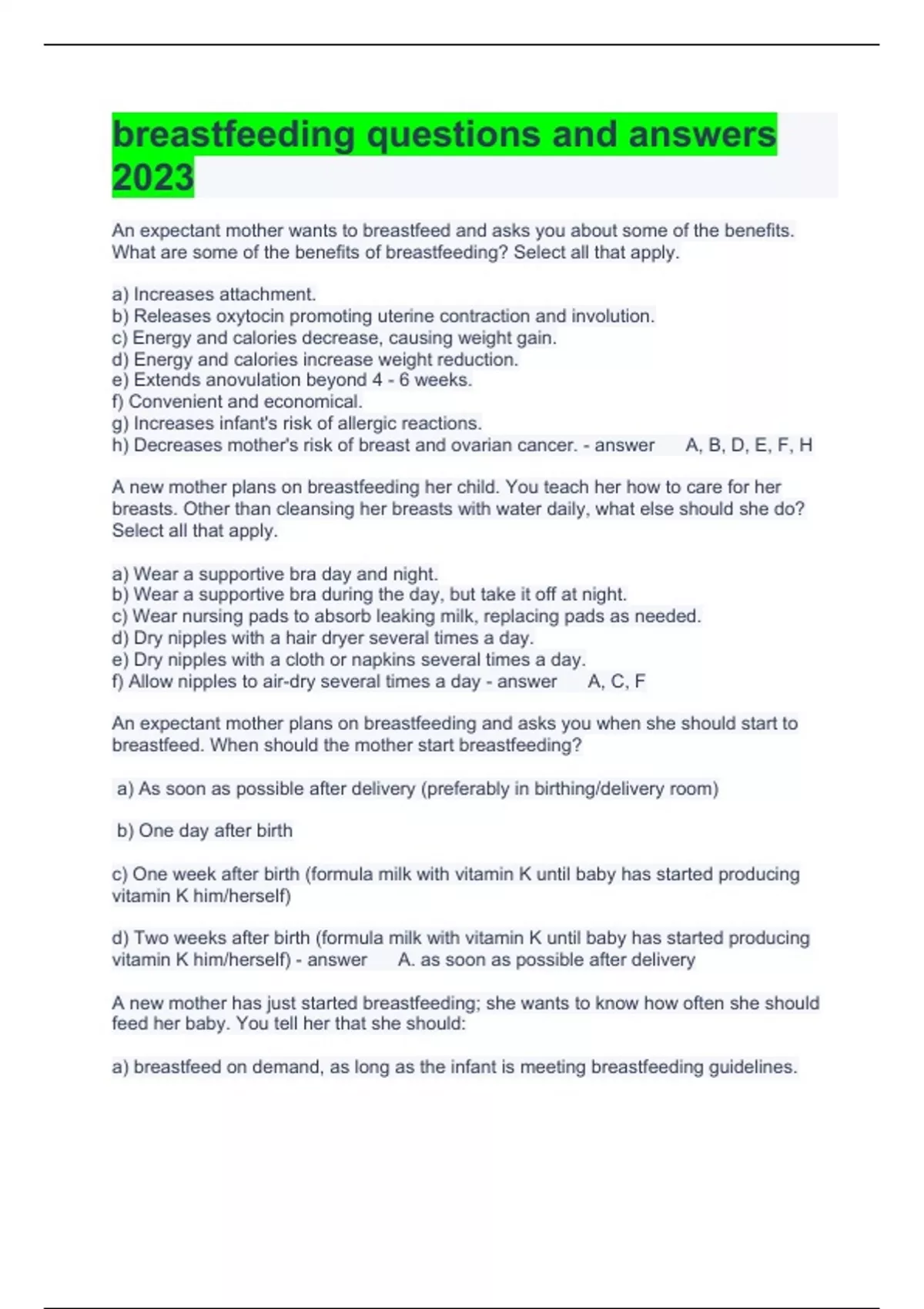 breastfeeding questions and answers 2023

An expectant mother wants to breastfeed and asks you about some of the benefits. What are some of the benefits of breastfeeding? Select all that apply.

a) Increases attachment.
b) Releases oxytocin promoting uterine contraction and involution.
c) Energy and calories decrease, causing weight gain.
d) Energy and calories increase weight reduction.
e) Extends anovulation beyond 4 - 6 weeks.
f) Convenient and economical.
g) Increases infant's risk of allergic reactions.
h) Decreases mother's risk of breast and ovarian cancer. - answer A, B, D, E, F, H

A new mother plans on breastfeeding her child. You teach her how to care for her breasts. Other than cleansing her breasts with water daily, what else should she do? Select all that apply.

a) Wear a supportive bra day and night.
b) Wear a supportive bra during the day, but take it off at night.
c) Wear nursing pads to absorb leaking milk, replacing pads as needed.
d) Dry nipples with a hair dryer several times a day.
e) Dry nipples with a cloth or napkins several times a day.
f) Allow nipples to air-dry several times a day - answer A, C, F

An expectant mother plans on breastfeeding and asks you when she should start to breastfeed. When should the mother start breastfeeding?

a) As soon as possible after delivery (preferably in birthing/delivery room)

b) One day after birth

c) One week after birth (formula milk with vitamin K until baby has started producing vitamin K him/herself)

d) Two weeks after birth (formula milk with vitamin K until baby has started producing vitamin K him/herself) - answer A. as soon as possible after delivery

A new mother has just started breastfeeding; she wants to know how often she should feed her baby. You tell her that she should:

a) breastfeed on demand, as long as the infant is meeting breastfeeding guidelines.